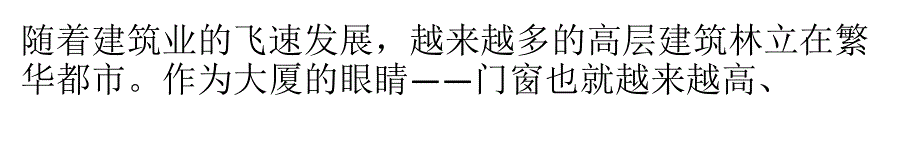 随着建筑业的飞速发展，越来越多的高层建筑林立在繁华都市。作为大厦的眼睛——门窗也就越来越高、